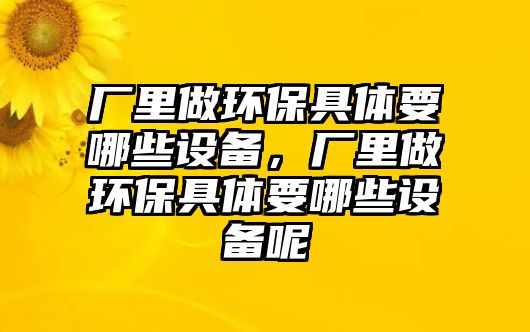 厂里做环保具体要哪些设备，厂里做环保具体要哪些设备呢